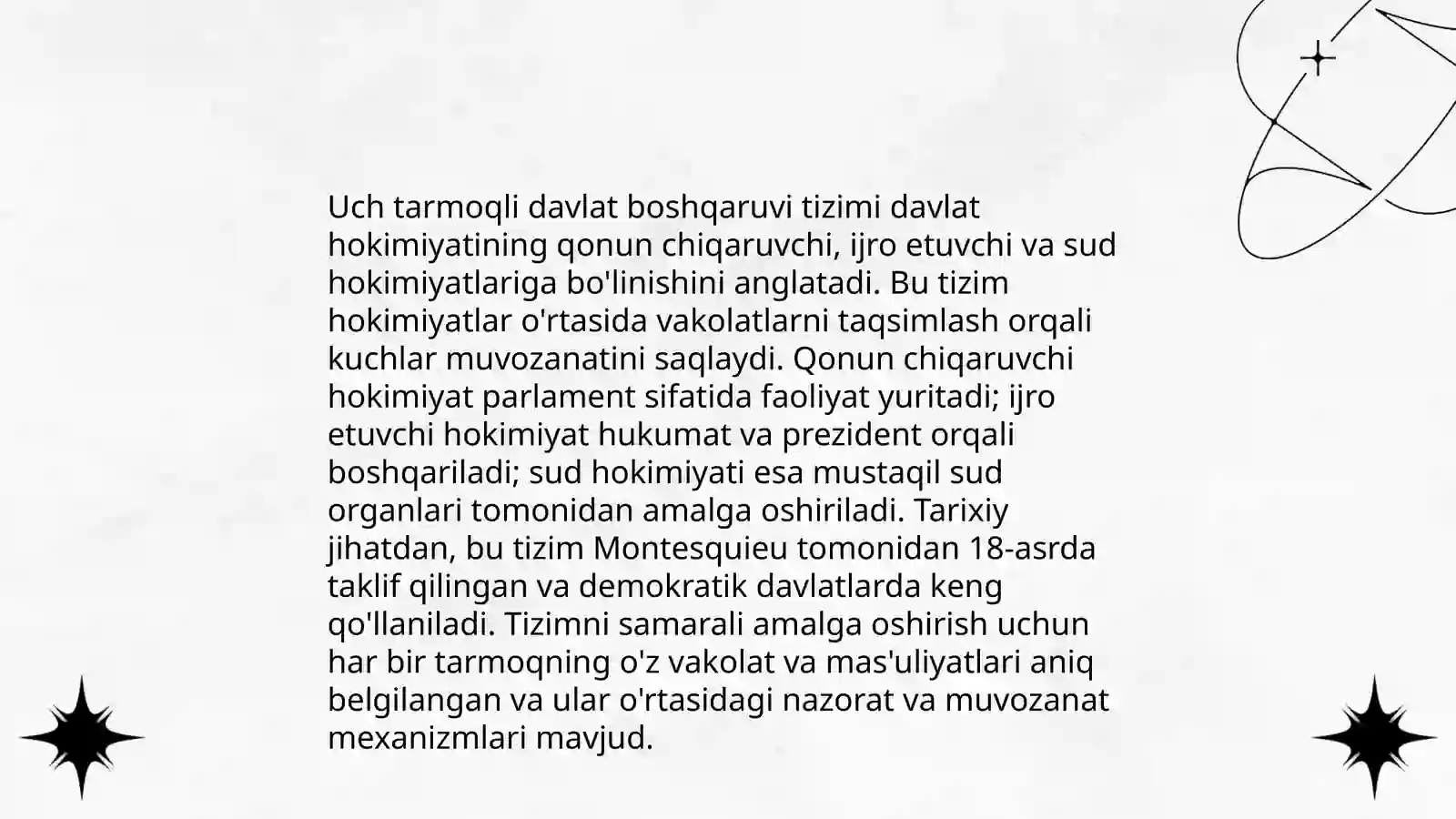 Uch tarmoqli davlat boshqaruvi tizimi davlat hokimiyatining qonun chiqaruvchi, ijro etuvchi va sud hokimiyatlariga bo'linishini anglatadi. Bu tizim hokimiyatlar o'rtasida vakolatlarni taqsimlash orqali kuchlar muvozanatini saqlaydi. Qonun chiqaruvchi hokimiyat parlament sifatida faoliyat yuritadi; ijro etuvchi hokimiyat hukumat va prezident orqali boshqariladi; sud hokimiyati esa mustaqil sud organlari tomonidan amalga oshiriladi. Tarixiy jihatdan, bu tizim Montesquieu tomonidan 18-asrda taklif qilingan va demokratik davlatlarda keng qo'llaniladi. Tizimni samarali amalga oshirish uchun har bir tarmoqning o'z vakolat va mas'uliyatlari aniq belgilangan va ular o'rtasidagi nazorat va muvozanat mexanizmlari mavjud.